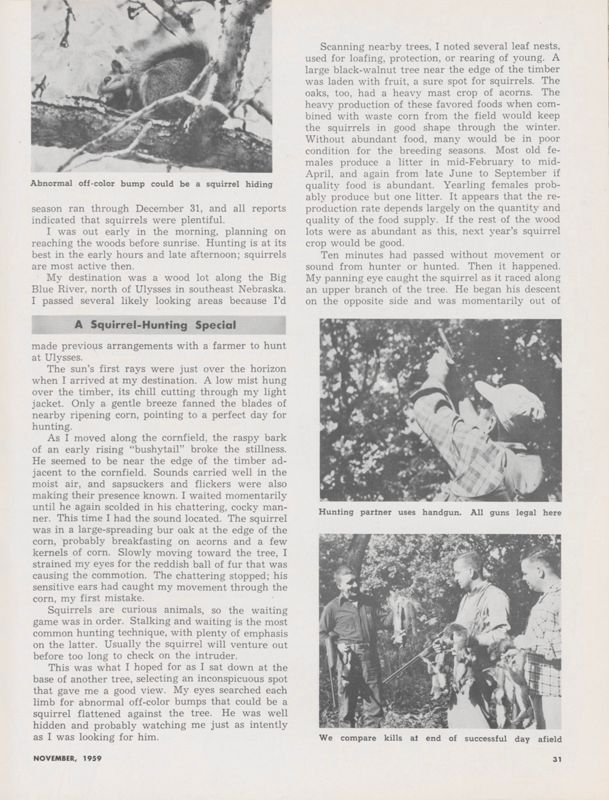 Abnormal off-color bump could be a squirrel hiding

season ran through December 31, and all reports indicated that squirrels were plentiful.

I was out early in the morning, planning on reaching the woods before sunrise. Hunting is at its best in the early hours and late afternoon; squirrels are most active then.

My destination was a wood lot along the Big Blue River, north of Ulysses in southeast Nebraska. I passed several likely looking areas because I'd

A Squirrel-Hunting Special

made previous arrangements with a farmer to hunt at Ulysses.

The sun's first rays were just over the horizon when I arrived at my destination. A low mist hung over the timber, its chill cutting through my light jacket. Only a gentle breeze fanned the blades of nearby ripening corn, pointing to a perfect day for hunting.

As I moved along the cornfield, the raspy bark of an early rising "bushytail" broke the stillness. He seemed to be near the edge of the timber adjacent to the cornfield. Sounds carried well in the moist air, and sapsuckers and flickers were also making their presence known. I waited momentarily until he again scolded in his chattering, cocky manner. This time I had the sound located. The squirrel was in a large-spreading bur oak at the edge of the corn, probably breakfasting on acorns and a few kernels of corn. Slowly moving toward the tree, I strained my eyes for the reddish ball of fur that was causing the commotion. The chattering stopped; his sensitive ears had caught my movement through the corn, my first mistake.

Squirrels are curious animals, so the waiting game was in order. Stalking and waiting is the most common hunting technique, with plenty of emphasis on the latter. Usually the squirrel will venture out before too long to check on the intruder.

This was what I hoped for as I sat down at the base of another tree, selecting an inconspicuous spot that gave me a good view. My eyes searched each limb for abnormal off-color bumps that could be a squirrel flattened against the tree. He was well hidden and probably watching me just as intently as I was looking for him.

Scanning nearby trees, I noted several leaf nests, used for loafing, protection, or rearing of young. A large black-walnut tree near the edge of the timber was laden with fruit, a sure spot for squirrels. The oaks, too, had a heavy mast crop of acorns. The heavy production of these favored foods when combined with waste corn from the field would keep the squirrels in good shape through the winter. Without abundant food, many would be in poor condition for the breeding seasons. Most old females produce a litter in mid-February to mid-April, and again from late June to September if quality food is abundant. Yearling females probably produce but one litter. It appears that the reproduction rate depends largely on the quantity and quality of the food supply. If the rest of the wood lots were as abundant as this, next year's squirrel crop would be good.

Ten minutes had passed without movement or sound from hunter or hunted. Then it happened. My panning eye caught the squirrel as it raced along an upper branch of the tree. He began his descent on the opposite side and was momentarily out of

Hunting partner uses handgun. All guns legal here

We compare kills at end of successful day afield

NOVEMBER, 1959

31